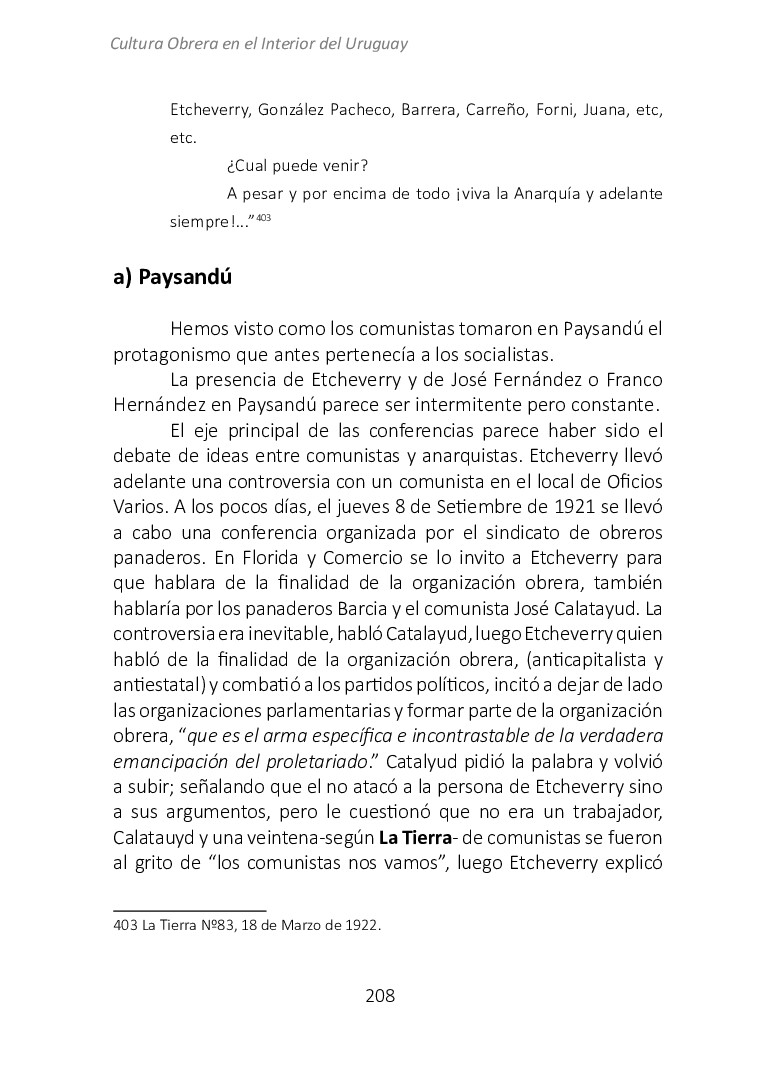 Cultura Obrera en el Interior del Uruguay

Etcheverry, González Pacheco, Barrera, Carreño, Forni, Juana, etc, etc.

¿Cual puede venir?

A pesar y por encima de todo ¡viva la Anarquía y adelante siempre!...”$^{403}$

a) Paysandú

Hemos visto como los comunistas tomaron en Paysandú el protagonismo que antes pertenecía a los socialistas.

La presencia de Etcheverry y de José Fernández o Franco Hernández en Paysandú parece ser intermitente pero constante.

El eje principal de las conferencias parece haber sido el debate de ideas entre comunistas y anarquistas. Etcheverry llevó adelante una controversia con un comunista en el local de Oficios Varios. A los pocos días, el jueves 8 de Setiembre de 1921 se llevó a cabo una conferencia organizada por el sindicato de obreros panaderos. En Florida y Comercio se lo invito a Etcheverry para que hablara de la finalidad de la organización obrera, también hablaría por los panaderos Barcia y el comunista José Calatayud. La controversia era inevitable, habló Catalayud, luego Etcheverry quien habló de la finalidad de la organización obrera, (anticapitalista y antiestatal) y combatió a los partidos políticos, incitó a dejar de lado las organizaciones parlamentarias y formar parte de la organización obrera, “que es el arma específica e incontrastable de la verdadera emancipación del proletariado.” Catalyud pidió la palabra y volvió a subir; señalando que el no atacó a la persona de Etcheverry sino a sus argumentos, pero le cuestionó que no era un trabajador, Calatauyd y una veintena-según La Tierra- de comunistas se fueron al grito de “los comunistas nos vamos”, luego Etcheverry explicó

403 La Tierra Nº83, 18 de Marzo de 1922.

208